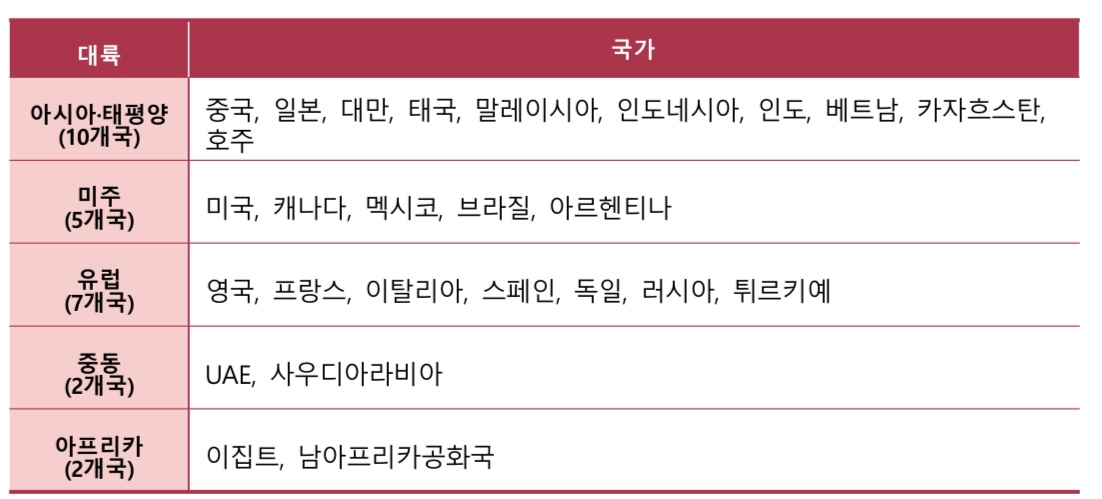 | 대륙 | 국가 |
|---|---|
| 아시아·태평양 (10개국) | 중국, 일본, 대만, 태국, 말레이시아, 인도네시아, 인도, 베트남, 카자흐스탄, 호주 |
| 미주 (5개국) | 미국, 캐나다, 멕시코, 브라질, 아르헨티나 |
| 유럽 (7개국) | 영국, 프랑스, 이탈리아, 스페인, 독일, 러시아, 튀르키예 |
| 중동 (2개국) | UAE, 사우디아라비아 |
| 아프리카 (2개국) | 이집트, 남아프리카공화국 |